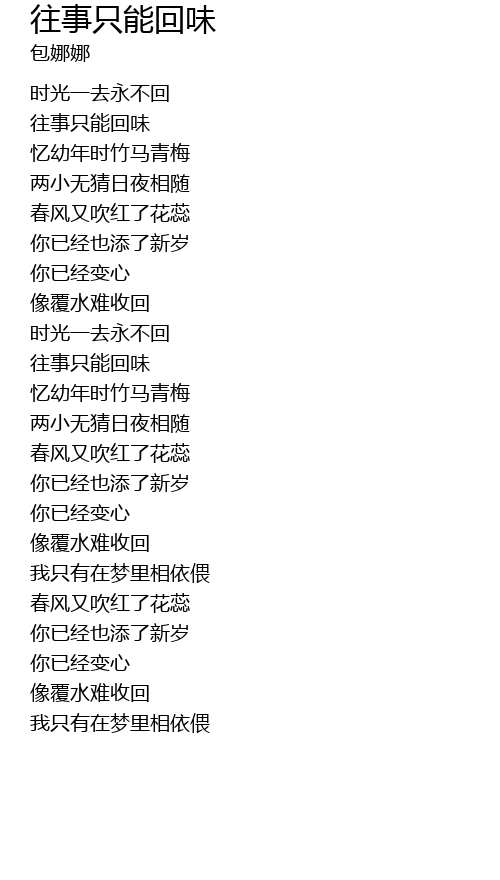 往事只能回味
包娜娜

时光一去永不回
往事只能回味
忆幼年时竹马青梅
两小无猜日夜相随
春风又吹红了花蕊
你已经也添了新岁
你已经变心
像覆水难收回
时光一去永不回
往事只能回味
忆幼年时竹马青梅
两小无猜日夜相随
春风又吹红了花蕊
你已经也添了新岁
你已经变心
像覆水难收回
我只有在梦里相依偎
春风又吹红了花蕊
你已经也添了新岁
你已经变心
像覆水难收回
我只有在梦里相依偎